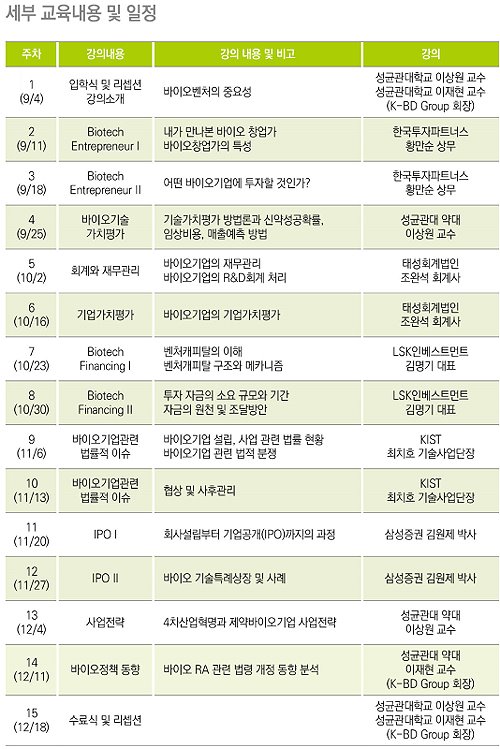 세부 교육내용 및 일정

| 주차 | 강의내용 | 강의 내용 및 비고 | 강의 |
|---|---|---|---|
| 1 (9/4) | 입학식 및 리셉션 강의소개 | 바이오벤처의 중요성 | 성균관대학교 이상원 교수 성균관대학교 이재현 교수 (K-BD Group 회장) |
| 2 (9/11) | Biotech Entrepreneur I | 내가 만나본 바이오 창업가 바이오창업가의 특성 | 한국투자파트너스 황만순 상무 |
| 3 (9/18) | Biotech Entrepreneur II | 어떤 바이오기업에 투자할 것인가? | 한국투자파트너스 황만순 상무 |
| 4 (9/25) | 바이오기술 가치평가 | 기술가치평가 방법론과 신약성공확률, 임상비용, 매출예측 방법 | 성균관대 약대 이상원 교수 |
| 5 (10/2) | 회계와 재무관리 | 바이오기업의 재무관리 바이오기업의 R&D회계 처리 | 태성회계법인 조완석 회계사 |
| 6 (10/16) | 기업가치평가 | 바이오기업의 기업가치평가 | 태성회계법인 조완석 회계사 |
| 7 (10/23) | Biotech Financing I | 벤처캐피탈의 이해 벤처캐피탈 구조와 메카니즘 | LSK인베스트먼트 김명기 대표 |
| 8 (10/30) | Biotech Financing II | 투자 자금의 소요 규모와 기간 자금의 원천 및 조달방안 | LSK인베스트먼트 김명기 대표 |
| 9 (11/6) | 바이오기업관련 법률적 이슈 | 바이오기업 설립, 사업 관련 법률 현황 바이오기업 관련 법적 분쟁 | KIST 최치호 기술사업단장 |
| 10 (11/13) | 바이오기업관련 법률적 이슈 | 협상 및 사후관리 | KIST 최치호 기술사업단장 |
| 11 (11/20) | IPO I | 회사설립부터 기업공개(IPO)까지의 과정 | 삼성증권 김원제 박사 |
| 12 (11/27) | IPO II | 바이오 기술특례상장 및 사례 | 삼성증권 김원제 박사 |
| 13 (12/4) | 사업전략 | 4차산업혁명과 제약바이오기업 사업전략 | 성균관대 약대 이상원 교수 |
| 14 (12/11) | 바이오정책 동향 | 바이오 RA 관련 법령 개정 동향 분석 | 성균관대 약대 이재현 교수 (K-BD Group 회장) |
| 15 (12/18) | 수료식 및 리셉션 | | 성균관대학교 이상원 교수 성균관대학교 이재현 교수 (K-BD Group 회장) |